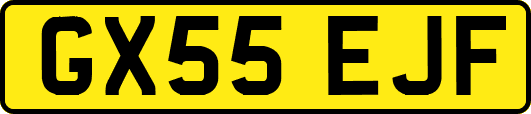 GX55 EJF